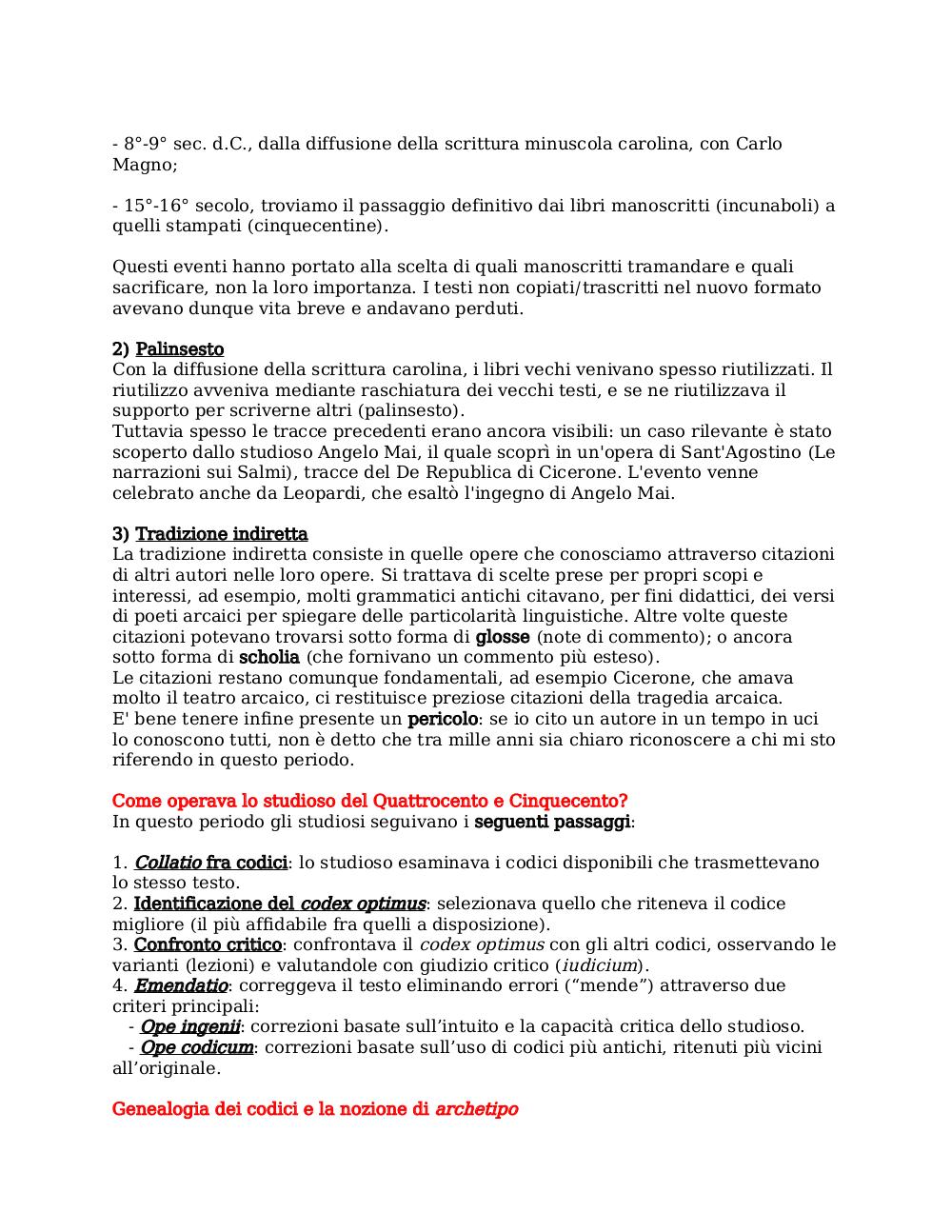 - 8°-9° sec. d.C., dalla diffusione della scrittura minuscola carolina, con Carlo Magno;

- 15°-16° secolo, troviamo il passaggio definitivo dai libri manoscritti (incunaboli) a quelli stampati (cinquecentine).

Questi eventi hanno portato alla scelta di quali manoscritti tramandare e quali sacrificare, non la loro importanza. I testi non copiati/trascritti nel nuovo formato avevano dunque vita breve e andavano perduti.

2) Palinsesto
Con la diffusione della scrittura carolina, i libri vechi venivano spesso riutilizzati. Il riutilizzo avveniva mediante raschiatura dei vecchi testi, e se ne riutilizzava il supporto per scriverne altri (palinsesto).
Tuttavia spesso le tracce precedenti erano ancora visibili: un caso rilevante è stato scoperto dallo studioso Angelo Mai, il quale scoprì in un'opera di Sant'Agostino (Le narrazioni sui Salmi), tracce del De Republica di Cicerone. L'evento venne celebrato anche da Leopardi, che esaltò l'ingegno di Angelo Mai.

3) Tradizione indiretta
La tradizione indiretta consiste in quelle opere che conosciamo attraverso citazioni di altri autori nelle loro opere. Si trattava di scelte prese per propri scopi e interessi, ad esempio, molti grammatici antichi citavano, per fini didattici, dei versi di poeti arcaici per spiegare delle particolarità linguistiche. Altre volte queste citazioni potevano trovarsi sotto forma di glosse (note di commento); o ancora sotto forma di scholia (che fornivano un commento più esteso).
Le citazioni restano comunque fondamentali, ad esempio Cicerone, che amava molto il teatro arcaico, ci restituisce preziose citazioni della tragedia arcaica.
E' bene tenere infine presente un pericolo: se io cito un autore in un tempo in uci lo conoscono tutti, non è detto che tra mille anni sia chiaro riconoscere a chi mi sto riferendo in questo periodo.

Come operava lo studioso del Quattrocento e Cinquecento?
In questo periodo gli studiosi seguivano i seguenti passaggi:

1. Collatio fra codici: lo studioso esaminava i codici disponibili che trasmettevano lo stesso testo.
2. Identificazione del codex optimus: selezionava quello che riteneva il codice migliore (il più affidabile fra quelli a disposizione).
3. Confronto critico: confrontava il codex optimus con gli altri codici, osservando le varianti (lezioni) e valutandole con giudizio critico (iudicium).
4. Emendatio: correggeva il testo eliminando errori (“mende”) attraverso due criteri principali:
- Ope ingenii: correzioni basate sull’intuito e la capacità critica dello studioso.
- Ope codicum: correzioni basate sull’uso di codici più antichi, ritenuti più vicini all’originale.

Genealogia dei codici e la nozione di archetipo